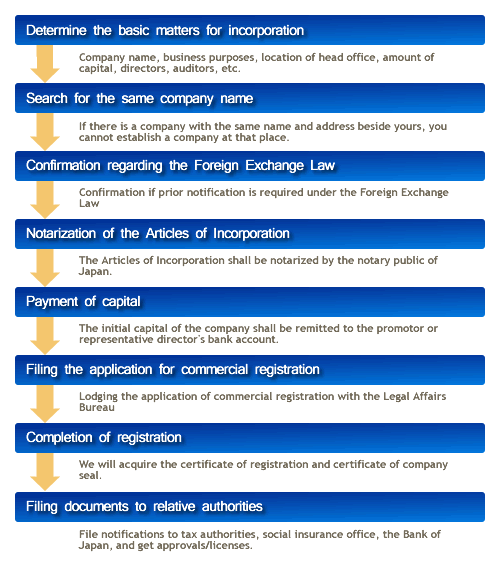 Determine the basic matters for incorporation

Company name, business purposes, location of head office, amount of capital, directors, auditors, etc.

Search for the same company name

If there is a company with the same name and address beside yours, you cannot establish a company at that place.

Confirmation regarding the Foreign Exchange Law

Confirmation if prior notification is required under the Foreign Exchange Law

Notarization of the Articles of Incorporation

The Articles of Incorporation shall be notarized by the notary public of Japan.

Payment of capital

The initial capital of the company shall be remitted to the promotor or representative director's bank account.

Filing the application for commercial registration

Lodging the application of commercial registration with the Legal Affairs Bureau

Completion of registration

We will acquire the certificate of registration and certificate of company seal.

Filing documents to relative authorities

File notifications to tax authorities, social insurance office, the Bank of Japan, and get approvals/licenses.